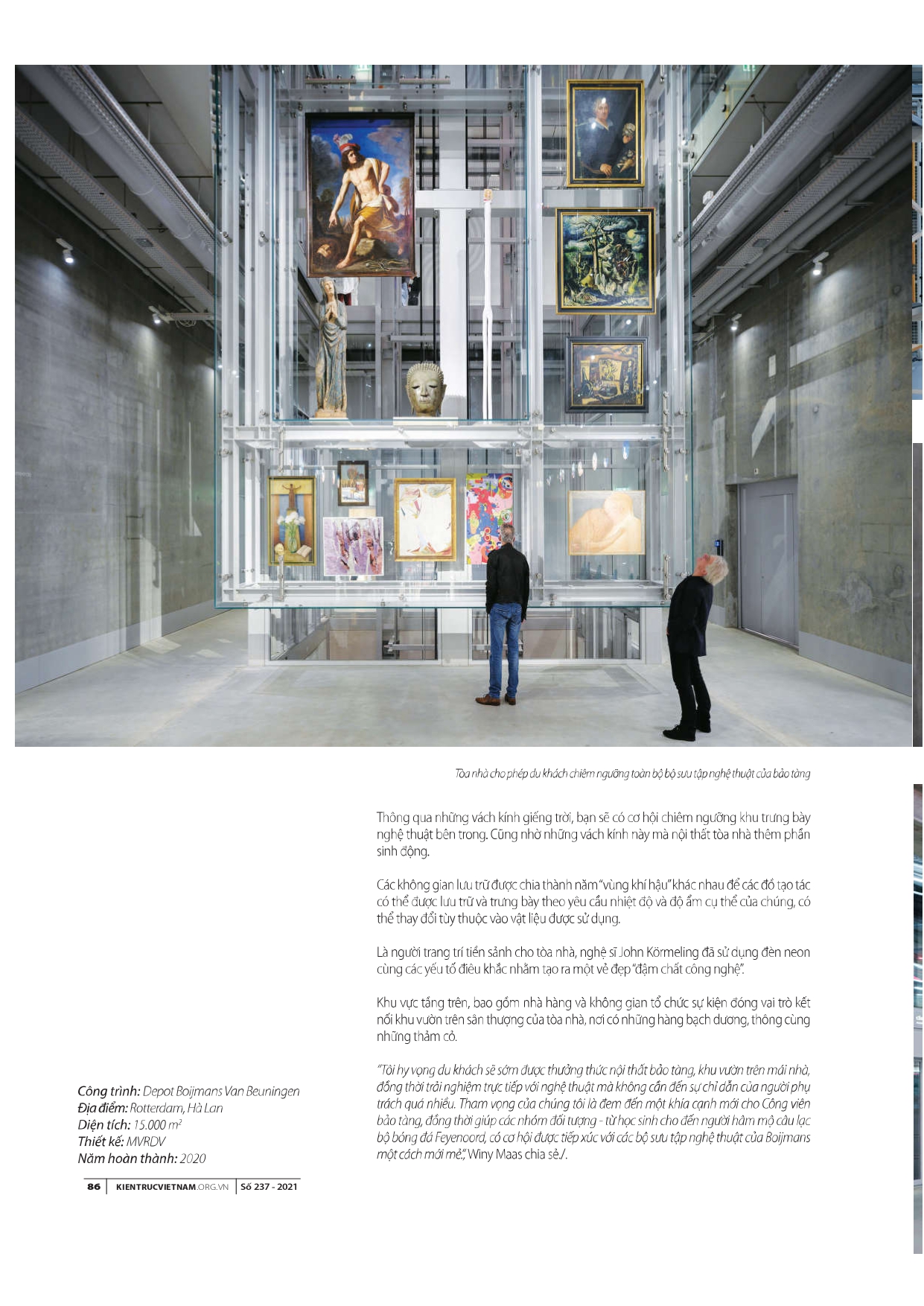 Tòa nhà cho phép du khách chiêm ngưỡng toàn bộ bộ sưu tập nghệ thuật của bảo tàng

Thông qua những vách kính giếng trời, bạn sẽ có cơ hội chiêm ngưỡng khu trưng bày nghệ thuật bên trong. Cũng nhờ những vách kính này mà nội thất tòa nhà thêm phần sinh động.

Các không gian lưu trữ được chia thành năm "vùng khí hậu" khác nhau để các đồ tạo tác có thể được lưu trữ và trưng bày theo yêu cầu nhiệt độ và độ ẩm cụ thể của chúng, có thể thay đổi tùy thuộc vào vật liệu được sử dụng.

Là người trang trí tiền sảnh cho tòa nhà, nghệ sĩ John Körmeling đã sử dụng đèn neon cùng các yếu tố điêu khắc nhằm tạo ra một vẻ đẹp "đậm chất công nghệ".

Khu vực tầng trên, bao gồm nhà hàng và không gian tổ chức sự kiện đóng vai trò kết nối khu vườn trên sân thượng của tòa nhà, nơi có những hàng bạch dương, thông cùng những thảm cỏ.

"Tôi hy vọng du khách sẽ sớm được thưởng thức nội thất bảo tàng, khu vườn trên mái nhà, đồng thời trải nghiệm trực tiếp với nghệ thuật mà không cần đến sự chỉ dẫn của người phụ trách quá nhiều. Tham vọng của chúng tôi là đem đến một khía cạnh mới cho Công viên bảo tàng, đồng thời giúp các nhóm đối tượng - từ học sinh cho đến người hâm mộ câu lạc bộ bóng đá Feyenoord, có cơ hội được tiếp xúc với các bộ sưu tập nghệ thuật của Boijmans một cách mới mẻ.", Winy Maas chia sẻ./.

Công trình: Depot Boijmans Van Beuningen
Địa điểm: Rotterdam, Hà Lan
Diện tích: 15.000 $m^2$
Thiết kế: MVRDV
Năm hoàn thành: 2020

86 | KIENTRUCVIETNAM.ORG.VN | Số 237 - 2021